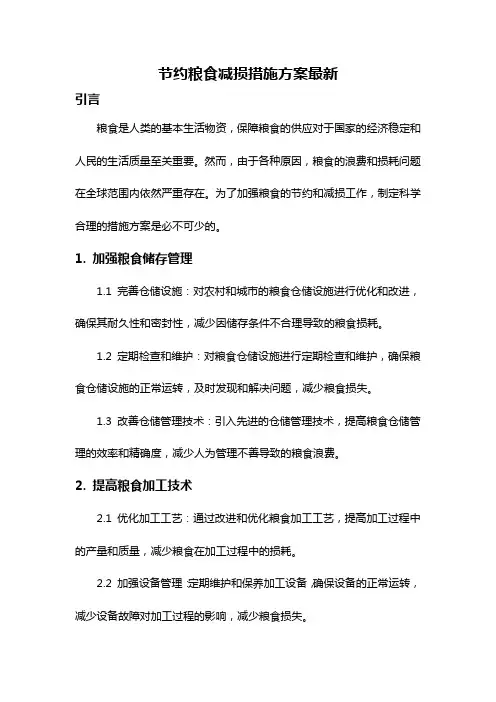 节约粮食减损措施方案最新

引言

粮食是人类的基本生活物资，保障粮食的供应对于国家的经济稳定和人民的生活质量至关重要。然而，由于各种原因，粮食的浪费和损耗问题在全球范围内依然严重存在。为了加强粮食的节约和减损工作，制定科学合理的措施方案是必不可少的。

1. 加强粮食储存管理

1.1 完善仓储设施：对农村和城市的粮食仓储设施进行优化和改进，确保其耐久性和密封性，减少因储存条件不合理导致的粮食损耗。

1.2 定期检查和维护：对粮食仓储设施进行定期检查和维护，确保粮食仓储设施的正常运转，及时发现和解决问题，减少粮食损失。

1.3 改善仓储管理技术：引入先进的仓储管理技术，提高粮食仓储管理的效率和精确度，减少人为管理不善导致的粮食浪费。

2. 提高粮食加工技术

2.1 优化加工工艺：通过改进和优化粮食加工工艺，提高加工过程中的产量和质量，减少粮食在加工过程中的损耗。

2.2 加强设备管理：定期维护和保养加工设备，确保设备的正常运转，减少设备故障对加工过程的影响，减少粮食损失。